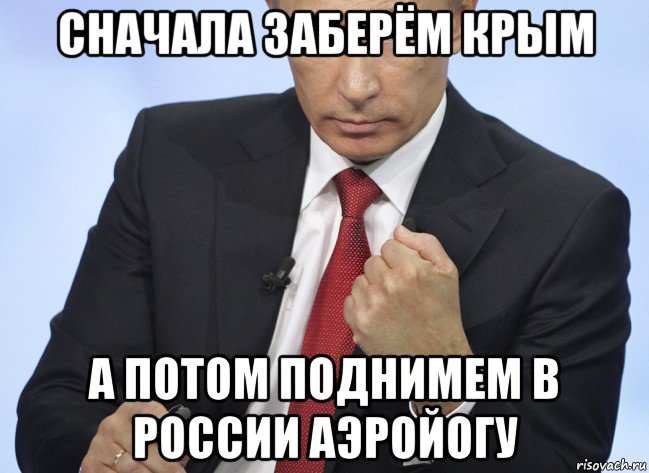 СНАЧАЛА ЗАБЕРЁМ КРЫМ

А ПОТОМ ПОДНИМЕМ В РОССИИ АЭРОЙОГУ

risovach.ru